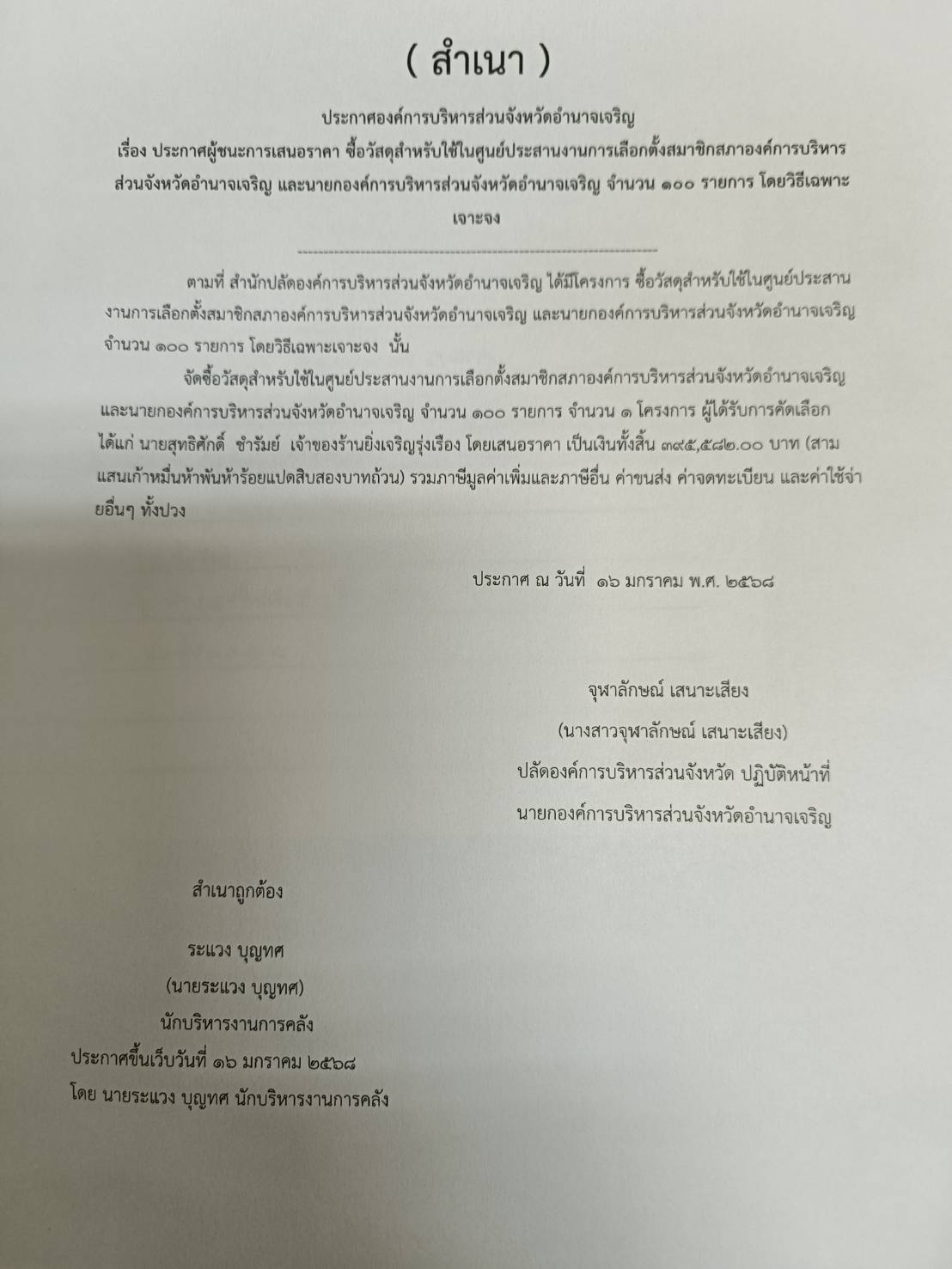 ( สำเนา )

ประกาศองค์การบริหารส่วนจังหวัดอำนาจเจริญ
เรื่อง ประกาศผู้ชนะการเสนอราคา ซื้อวัสดุสำหรับใช้ในศูนย์ประสานงานการเลือกตั้งสมาชิกสภาองค์การบริหารส่วนจังหวัดอำนาจเจริญ และนายกองค์การบริหารส่วนจังหวัดอำนาจเจริญ จำนวน ๑๐๐ รายการ โดยวิธีเฉพาะเจาะจง

--------------------------------------------------------------------

ตามที่ สำนักปลัดองค์การบริหารส่วนจังหวัดอำนาจเจริญ ได้มีโครงการ ซื้อวัสดุสำหรับใช้ในศูนย์ประสานงานการเลือกตั้งสมาชิกสภาองค์การบริหารส่วนจังหวัดอำนาจเจริญ และนายกองค์การบริหารส่วนจังหวัดอำนาจเจริญ จำนวน ๑๐๐ รายการ โดยวิธีเฉพาะเจาะจง นั้น

จัดซื้อวัสดุสำหรับใช้ในศูนย์ประสานงานการเลือกตั้งสมาชิกสภาองค์การบริหารส่วนจังหวัดอำนาจเจริญ และนายกองค์การบริหารส่วนจังหวัดอำนาจเจริญ จำนวน ๑๐๐ รายการ จำนวน ๑ โครงการ ผู้ได้รับการคัดเลือก ได้แก่ นายสุทธิศักดิ์ ชำรัมย์ เจ้าของร้านยิ่งเจริญรุ่งเรือง โดยเสนอราคา เป็นเงินทั้งสิ้น ๓๙๕,๕๘๒.๐๐ บาท (สามแสนเก้าหมื่นห้าพันห้าร้อยแปดสิบสองบาทถ้วน) รวมภาษีมูลค่าเพิ่มและภาษีอื่น ค่าขนส่ง ค่าจดทะเบียน และค่าใช้จ่ายอื่นๆ ทั้งปวง

ประกาศ ณ วันที่ ๑๖ มกราคม พ.ศ. ๒๕๖๘

จุฬาลักษณ์ เสนาะเสียง
(นางสาวจุฬาลักษณ์ เสนาะเสียง)
ปลัดองค์การบริหารส่วนจังหวัด ปฏิบัติหน้าที่
นายกองค์การบริหารส่วนจังหวัดอำนาจเจริญ

สำเนาถูกต้อง

ระแวง บุญทศ
(นายระแวง บุญทศ)
นักบริหารงานการคลัง
ประกาศขึ้นเว็บวันที่ ๑๖ มกราคม ๒๕๖๘
โดย นายระแวง บุญทศ นักบริหารงานการคลัง